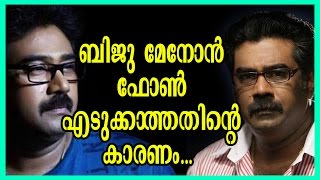 ബിജു മേനോൻ ഫോൺ എടുക്കാത്തതിന്റെ കാരണം...